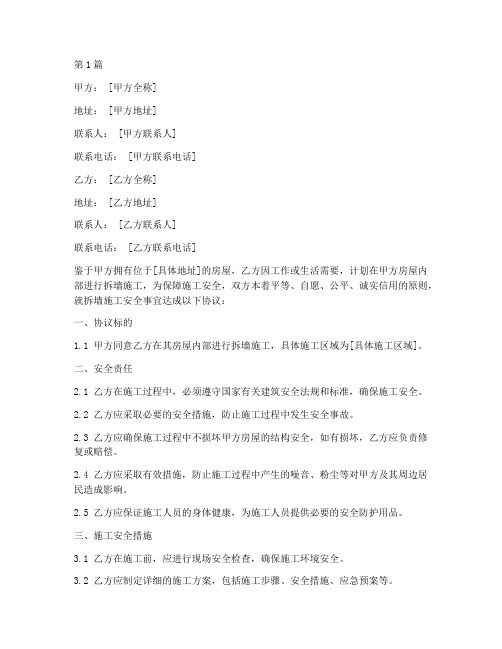 第1篇

甲方：［甲方全称］

地址：［甲方地址］

联系人：［甲方联系人］

联系电话：［甲方联系电话］

乙方：［乙方全称］

地址：［乙方地址］

联系人：［乙方联系人］

联系电话：［乙方联系电话］

鉴于甲方拥有位于［具体地址］的房屋，乙方因工作或生活需要，计划在甲方房屋内部进行拆墙施工，为保障施工安全，双方本着平等、自愿、公平、诚实信用的原则，就拆墙施工安全事宜达成以下协议：

一、协议标的

1.1 甲方同意乙方在其房屋内部进行拆墙施工，具体施工区域为［具体施工区域］。

二、安全责任

2.1 乙方在施工过程中，必须遵守国家有关建筑安全法规和标准，确保施工安全。

2.2 乙方应采取必要的安全措施，防止施工过程中发生安全事故。

2.3 乙方应确保施工过程中不损坏甲方房屋的结构安全，如有损坏，乙方应负责修复或赔偿。

2.4 乙方应采取有效措施，防止施工过程中产生的噪音、粉尘等对甲方及其周边居民造成影响。

2.5 乙方应保证施工人员的身体健康，为施工人员提供必要的安全防护用品。

三、施工安全措施

3.1 乙方在施工前，应进行现场安全检查，确保施工环境安全。

3.2 乙方应制定详细的施工方案，包括施工步骤、安全措施、应急预案等。